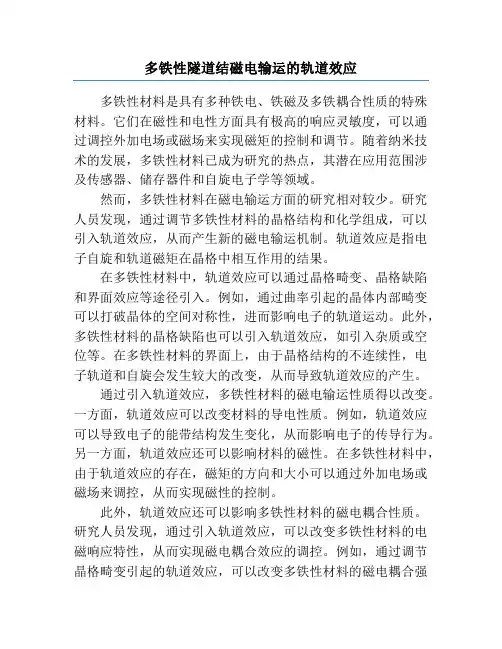 多铁性隧道结磁电输运的轨道效应

多铁性材料是具有多种铁电、铁磁及多铁耦合性质的特殊材料。它们在磁性和电性方面具有极高的响应灵敏度，可以通过调控外加电场或磁场来实现磁矩的控制和调节。随着纳米技术的发展，多铁性材料已成为研究的热点，其潜在应用范围涉及传感器、储存器件和自旋电子学等领域。

然而，多铁性材料在磁电输运方面的研究相对较少。研究人员发现，通过调节多铁性材料的晶格结构和化学组成，可以引入轨道效应，从而产生新的磁电输运机制。轨道效应是指电子自旋和轨道磁矩在晶格中相互作用的结果。

在多铁性材料中，轨道效应可以通过晶格畸变、晶格缺陷和界面效应等途径引入。例如，通过曲率引起的晶体内部畸变可以打破晶体的空间对称性，进而影响电子的轨道运动。此外，多铁性材料的晶格缺陷也可以引入轨道效应，如引入杂质或空位等。在多铁性材料的界面上，由于晶格结构的不连续性，电子轨道和自旋会发生较大的改变，从而导致轨道效应的产生。

通过引入轨道效应，多铁性材料的磁电输运性质得以改变。一方面，轨道效应可以改变材料的导电性质。例如，轨道效应可以导致电子的能带结构发生变化，从而影响电子的传导行为。另一方面，轨道效应还可以影响材料的磁性。在多铁性材料中，由于轨道效应的存在，磁矩的方向和大小可以通过外加电场或磁场来调控，从而实现磁性的控制。

此外，轨道效应还可以影响多铁性材料的磁电耦合性质。研究人员发现，通过引入轨道效应，可以改变多铁性材料的电磁响应特性，从而实现磁电耦合效应的调控。例如，通过调节晶格畸变引起的轨道效应，可以改变多铁性材料的磁电耦合强